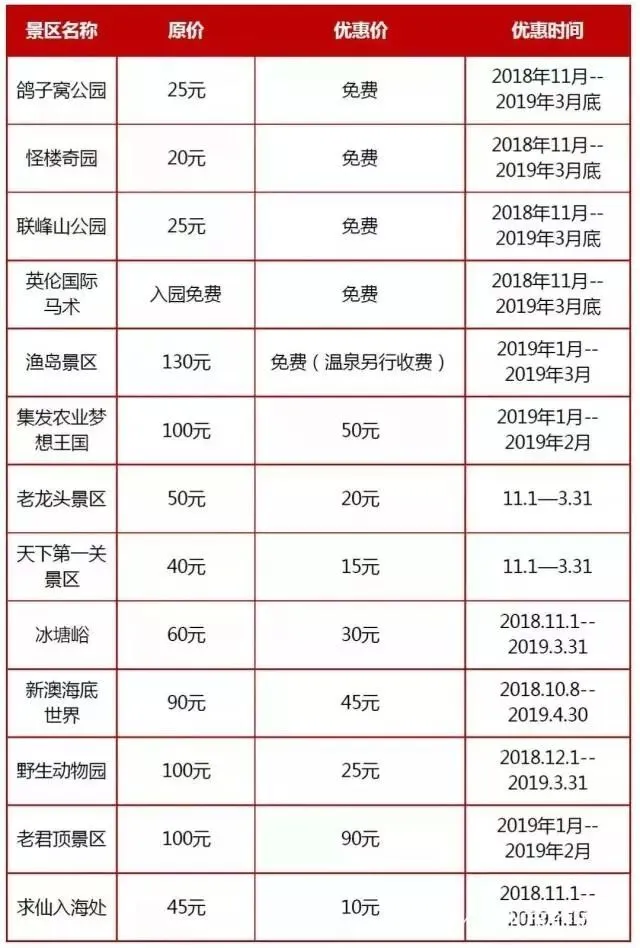 | 景区名称 | 原价 | 优惠价 | 优惠时间 |
|---|---|---|---|
| 鸽子窝公园 | 25元 | 免费 | 2018年11月--2019年3月底 |
| 怪楼奇园 | 20元 | 免费 | 2018年11月--2019年3月底 |
| 联峰山公园 | 25元 | 免费 | 2018年11月--2019年3月底 |
| 英伦国际马术 | 入园免费 | 免费 | 2018年11月--2019年3月底 |
| 渔岛景区 | 130元 | 免费（温泉另行收费） | 2019年1月--2019年3月 |
| 集发农业梦想王国 | 100元 | 50元 | 2019年1月--2019年2月 |
| 老龙头景区 | 50元 | 20元 | 11.1—3.31 |
| 天下第一关景区 | 40元 | 15元 | 11.1—3.31 |
| 冰塘峪 | 60元 | 30元 | 2018.11.1--2019.3.31 |
| 新澳海底世界 | 90元 | 45元 | 2018.10.8--2019.4.30 |
| 野生动物园 | 100元 | 25元 | 2018.12.1--2019.3.31 |
| 老君顶景区 | 100元 | 90元 | 2019年1月--2019年2月 |
| 求仙入海处 | 45元 | 10元 | 2018.11.1--2019.4.15 |